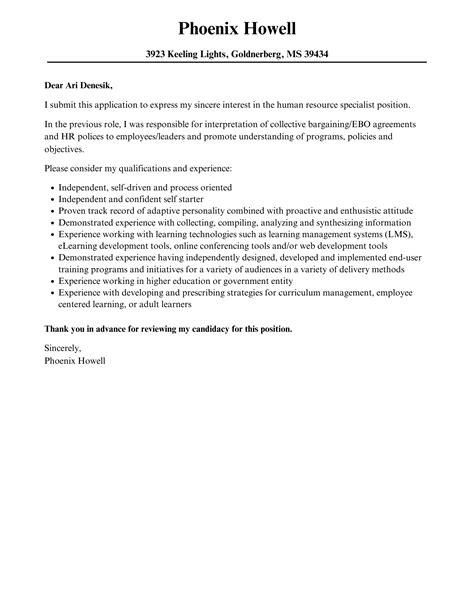 Phoenix Howell

3923 Keeling Lights, Goldnerberg, MS 39434

Dear Ari Denesik,

I submit this application to express my sincere interest in the human resource specialist position.

In the previous role, I was responsible for interpretation of collective bargaining/EBO agreements and HR polices to employees/leaders and promote understanding of programs, policies and objectives.

Please consider my qualifications and experience:

- Independent, self-driven and process oriented
- Independent and confident self starter
- Proven track record of adaptive personality combined with proactive and enthusistic attitude
- Demonstrated experience with collecting, compiling, analyzing and synthesizing information
- Experience working with learning technologies such as learning management systems (LMS), eLearning development tools, online conferencing tools and/or web development tools
- Demonstrated experience having independently designed, developed and implemented end-user training programs and initiatives for a variety of audiences in a variety of delivery methods
- Experience working in higher education or government entity
- Experience with developing and prescribing strategies for curriculum management, employee centered learning, or adult learners

Thank you in advance for reviewing my candidacy for this position.

Sincerely,
Phoenix Howell